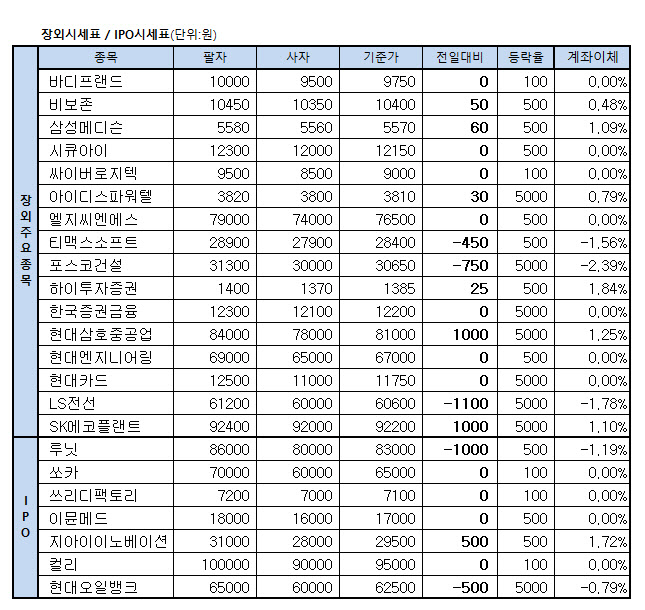 장외시세표 / IPO시세표(단위:원)

| | 종목 | 팔자 | 사자 | 기준가 | 전일대비 | 등락율 | 계좌이체 |
|---|---|---|---|---|---|---|---|
| 장외주요종목 | 바디프랜드 | 10000 | 9500 | 9750 | 0 | 100 | 0.00% |
| | 비보존 | 10450 | 10350 | 10400 | 50 | 500 | 0.48% |
| | 삼성메디슨 | 5580 | 5560 | 5570 | 60 | 500 | 1.09% |
| | 시큐아이 | 12300 | 12000 | 12150 | 0 | 500 | 0.00% |
| | 싸이버로지텍 | 9500 | 8500 | 9000 | 0 | 100 | 0.00% |
| | 아이디스파워텔 | 3820 | 3800 | 3810 | 30 | 5000 | 0.79% |
| | 엘지씨엔에스 | 79000 | 74000 | 76500 | 0 | 500 | 0.00% |
| | 티맥스소프트 | 28900 | 27900 | 28400 | -450 | 500 | -1.56% |
| | 포스코건설 | 31300 | 30000 | 30650 | -750 | 5000 | -2.39% |
| | 하이투자증권 | 1400 | 1370 | 1385 | 25 | 500 | 1.84% |
| | 한국증권금융 | 12300 | 12100 | 12200 | 0 | 5000 | 0.00% |
| | 현대삼호중공업 | 84000 | 78000 | 81000 | 1000 | 5000 | 1.25% |
| | 현대엔지니어링 | 69000 | 65000 | 67000 | 0 | 500 | 0.00% |
| | 현대카드 | 12500 | 11000 | 11750 | 0 | 5000 | 0.00% |
| | LS전선 | 61200 | 60000 | 60600 | -1100 | 5000 | -1.78% |
| | SK에코플랜트 | 92400 | 92000 | 92200 | 1000 | 5000 | 1.10% |
| IPO | 루닛 | 86000 | 80000 | 83000 | -1000 | 500 | -1.19% |
| | 쏘카 | 70000 | 60000 | 65000 | 0 | 100 | 0.00% |
| | 쓰리디팩토리 | 7200 | 7000 | 7100 | 0 | 100 | 0.00% |
| | 이뮨메드 | 18000 | 16000 | 17000 | 0 | 500 | 0.00% |
| | 지아이이노베이션 | 31000 | 28000 | 29500 | 500 | 500 | 1.72% |
| | 컬리 | 100000 | 90000 | 95000 | 0 | 100 | 0.00% |
| | 현대오일뱅크 | 65000 | 60000 | 62500 | -500 | 5000 | -0.79% |